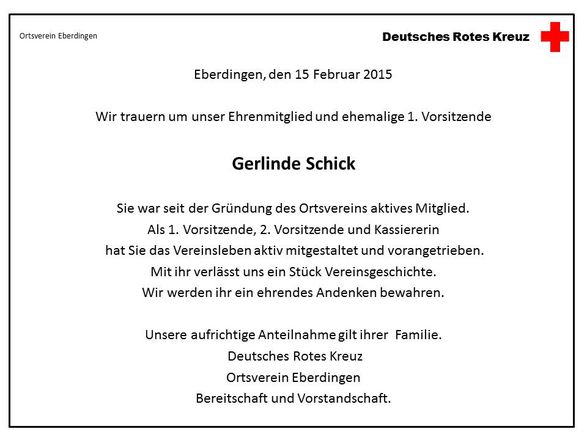 Ortsverein Eberdingen

Deutsches Rotes Kreuz

Eberdingen, den 15 Februar 2015

Wir trauern um unser Ehrenmitglied und ehemalige 1. Vorsitzende

Gerlinde Schick

Sie war seit der Gründung des Ortsvereins aktives Mitglied.
Als 1. Vorsitzende, 2. Vorsitzende und Kassiererin
hat Sie das Vereinsleben aktiv mitgestaltet und vorangetrieben.
Mit ihr verlässt uns ein Stück Vereinsgeschichte.
Wir werden ihr ein ehrendes Andenken bewahren.

Unsere aufrichtige Anteilnahme gilt ihrer Familie.
Deutsches Rotes Kreuz
Ortsverein Eberdingen
Bereitschaft und Vorstandschaft.